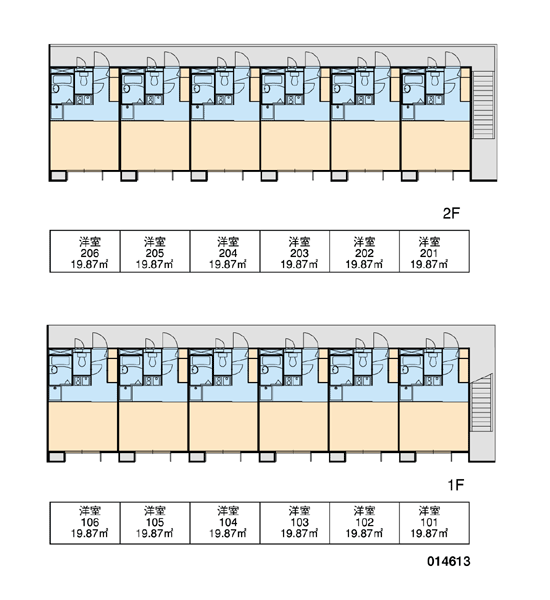 2F

| 洋室 206 19.87㎡ | 洋室 205 19.87㎡ | 洋室 204 19.87㎡ | 洋室 203 19.87㎡ | 洋室 202 19.87㎡ | 洋室 201 19.87㎡ |
|---|---|---|---|---|---|

1F

| 洋室 106 19.87㎡ | 洋室 105 19.87㎡ | 洋室 104 19.87㎡ | 洋室 103 19.87㎡ | 洋室 102 19.87㎡ | 洋室 101 19.87㎡ |
|---|---|---|---|---|---|

014613